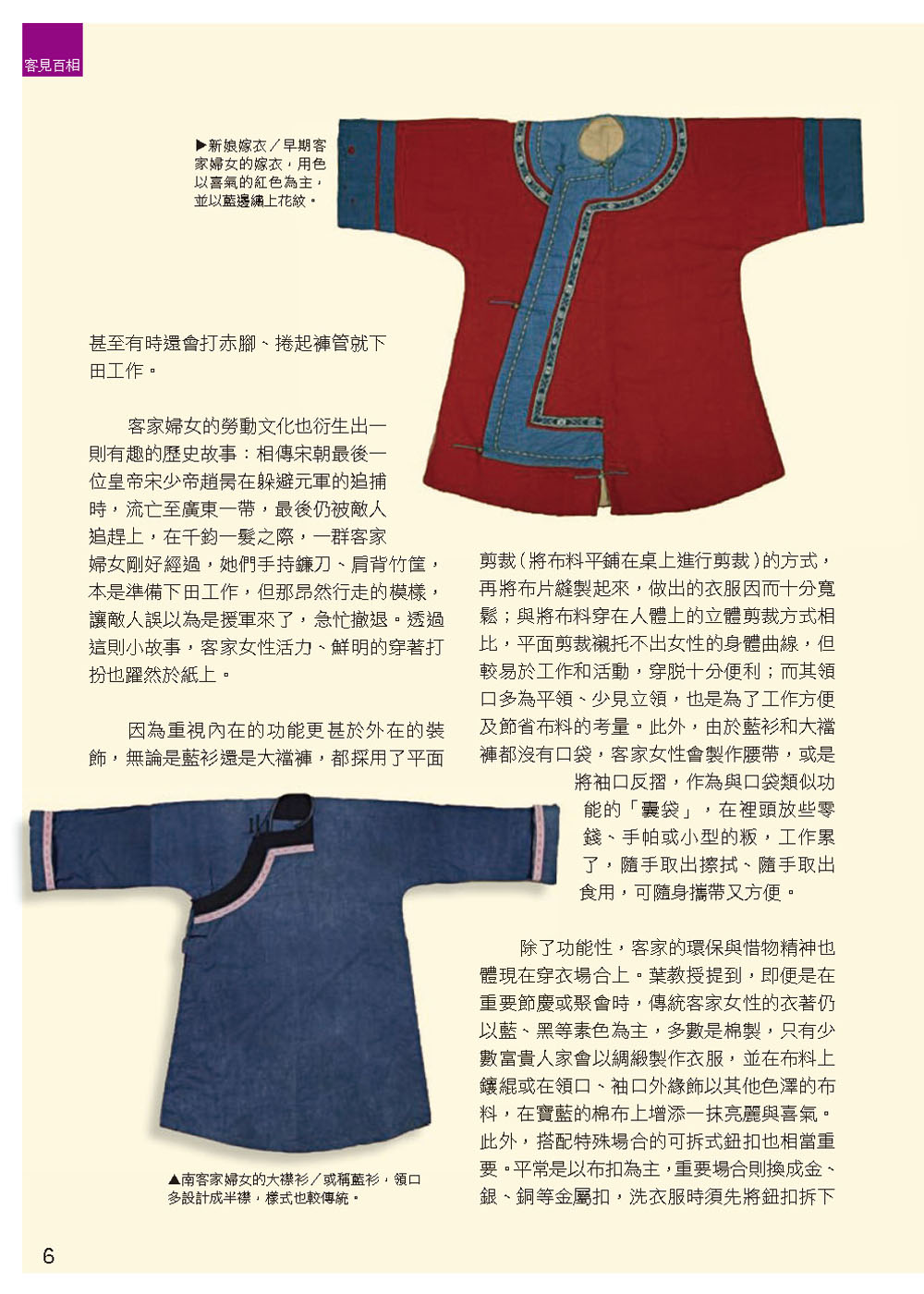 客見百相

▶新娘嫁衣／早期客家婦女的嫁衣，用色以喜氣的紅色為主，並以藍邊繡上花紋。

甚至有時還會打赤腳、捲起褲管就下田工作。

客家婦女的勞動文化也衍生出一則有趣的歷史故事：相傳宋朝最後一位皇帝宋少帝趙昺在躲避元軍的追捕時，流亡至廣東一帶，最後仍被敵人追趕上，在千鈞一髮之際，一群客家婦女剛好經過，她們手持鐮刀、肩背竹筐，本是準備下田工作，但那昂然行走的模樣，讓敵人誤以為是援軍來了，急忙撤退。透過這則小故事，客家女性活力、鮮明的穿著打扮也躍然於紙上。

因為重視內在的功能更甚於外在的裝飾，無論是藍衫還是大襠褲，都採用了平面剪裁（將布料平鋪在桌上進行剪裁）的方式，再將布片縫製起來，做出的衣服因而十分寬鬆；與將布料穿在人體上的立體剪裁方式相比，平面剪裁襯托不出女性的身體曲線，但較易於工作和活動，穿脫十分便利；而其領口多為平領、少見立領，也是為了工作方便及節省布料的考量。此外，由於藍衫和大襠褲都沒有口袋，客家女性會製作腰帶，或是將袖口反摺，作為與口袋類似功能的「囊袋」，在裡頭放些零錢、手帕或小型的粄，工作累了，隨手取出擦拭、隨手取出食用，可隨身攜帶又方便。

除了功能性，客家的環保與惜物精神也體現在穿衣場合上。葉教授提到，即便是在重要節慶或聚會時，傳統客家女性的衣著仍以藍、黑等素色為主，多數是棉製，只有少數富貴人家會以綢緞製作衣服，並在布料上鑲緄或在領口、袖口外緣飾以其他色澤的布料，在寶藍的棉布上增添一抹亮麗與喜氣。此外，搭配特殊場合的可拆式鈕扣也相當重要。平常是以布扣為主，重要場合則換成金、銀、銅等金屬扣，洗衣服時須先將鈕扣拆下

▲南客家婦女的大襟衫／或稱藍衫，領口多設計成半襟，樣式也較傳統。

6